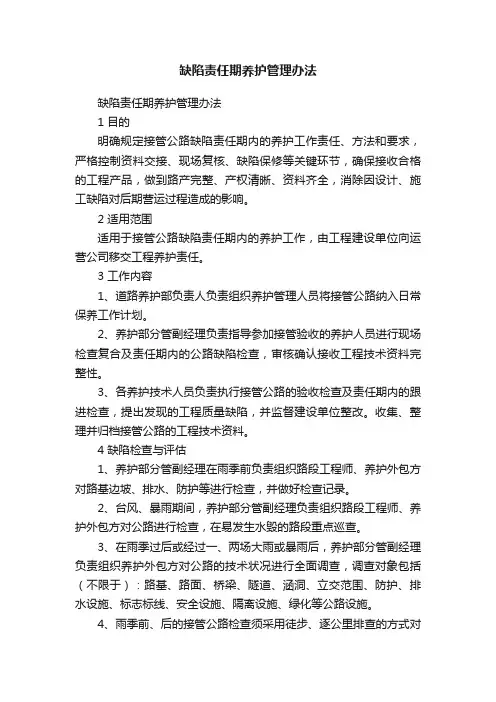 缺陷责任期养护管理办法

缺陷责任期养护管理办法

1 目的

明确规定接管公路缺陷责任期内的养护工作责任、方法和要求，严格控制资料交接、现场复核、缺陷保修等关键环节，确保接收合格的工程产品，做到路产完整、产权清晰、资料齐全，消除因设计、施工缺陷对后期营运过程造成的影响。

2 适用范围

适用于接管公路缺陷责任期内的养护工作，由工程建设单位向运营公司移交工程养护责任。

3 工作内容

1、道路养护部负责人负责组织养护管理人员将接管公路纳入日常保养工作计划。

2、养护部分管副经理负责指导参加接管验收的养护人员进行现场检查复合及责任期内的公路缺陷检查，审核确认接收工程技术资料完整性。

3、各养护技术人员负责执行接管公路的验收检查及责任期内的跟进检查，提出发现的工程质量缺陷，并监督建设单位整改。收集、整理并归档接管公路的工程技术资料。

4 缺陷检查与评估

1、养护部分管副经理在雨季前负责组织路段工程师、养护外包方对路基边坡、排水、防护等进行检查，并做好检查记录。

2、台风、暴雨期间，养护部分管副经理负责组织路段工程师、养护外包方对公路进行检查，在易发生水毁的路段重点巡查。

3、在雨季过后或经过一、两场大雨或暴雨后，养护部分管副经理负责组织养护外包方对公路的技术状况进行全面调查，调查对象包括（不限于）：路基、路面、桥梁、隧道、涵洞、立交范围、防护、排水设施、标志标线、安全设施、隔离设施、绿化等公路设施。

4、雨季前、后的接管公路检查须采用徒步、逐公里排查的方式对